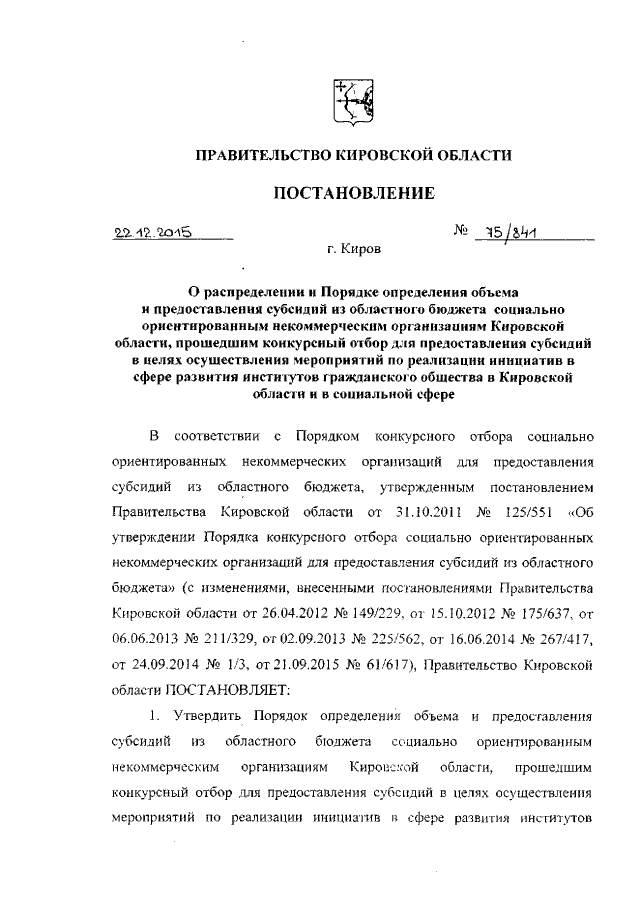 ПРАВИТЕЛЬСТВО КИРОВСКОЙ ОБЛАСТИ

ПОСТАНОВЛЕНИЕ

22.12.2015 № 75/841

г. Киров

О распределении и Порядке определения объема и предоставления субсидий из областного бюджета социально ориентированным некоммерческим организациям Кировской области, прошедшим конкурсный отбор для предоставления субсидий в целях осуществления мероприятий по реализации инициатив в сфере развития институтов гражданского общества в Кировской области и в социальной сфере

В соответствии с Порядком конкурсного отбора социально ориентированных некоммерческих организаций для предоставления субсидий из областного бюджета, утвержденным постановлением Правительства Кировской области от 31.10.2011 № 125/551 «Об утверждении Порядка конкурсного отбора социально ориентированных некоммерческих организаций для предоставления субсидий из областного бюджета» (с изменениями, внесенными постановлениями Правительства Кировской области от 26.04.2012 № 149/229, от 15.10.2012 № 175/637, от 06.06.2013 № 211/329, от 02.09.2013 № 225/562, от 16.06.2014 № 267/417, от 24.09.2014 № 1/3, от 21.09.2015 № 61/617), Правительство Кировской области ПОСТАНОВЛЯЕТ:

1. Утвердить Порядок определения объема и предоставления субсидий из областного бюджета социально ориентированным некоммерческим организациям Кировской области, прошедшим конкурсный отбор для предоставления субсидий в целях осуществления мероприятий по реализации инициатив в сфере развития институтов